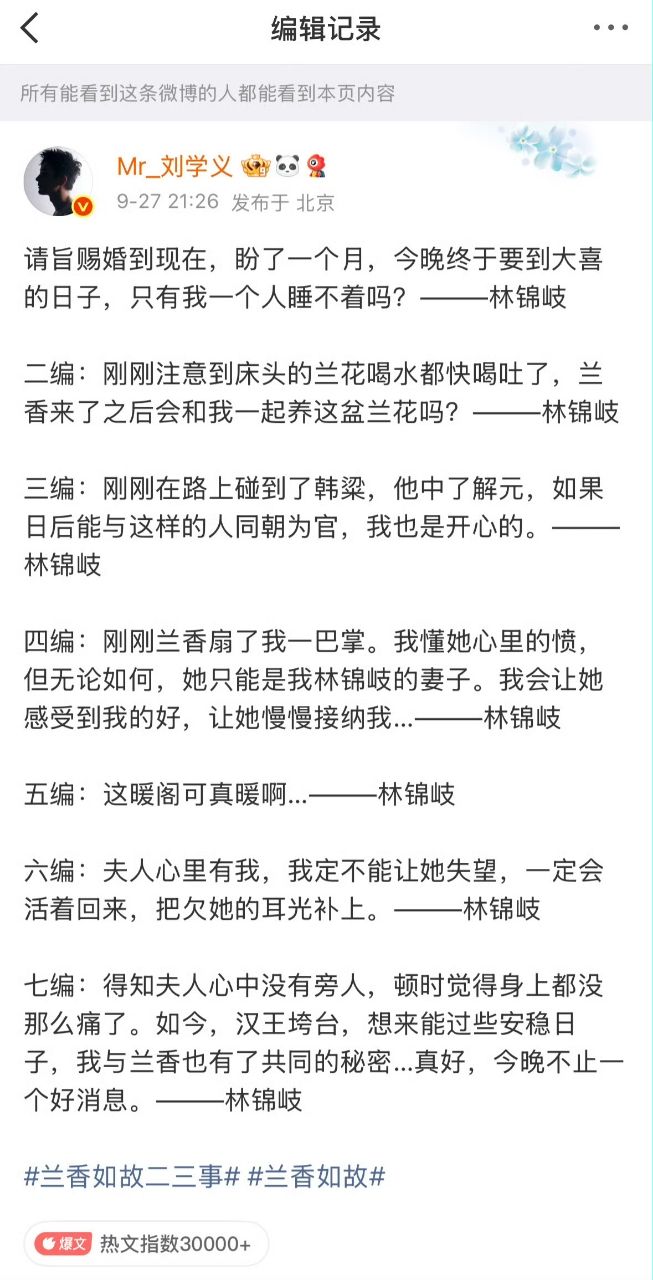 编辑记录

所有能看到这条微博的人都能看到本页内容

Mr_刘学义

9-27 21:26 发布于 北京

请旨赐婚到现在，盼了一个月，今晚终于要到大喜的日子，只有我一个人睡不着吗？———林锦岐

二编：刚刚注意到床头的兰花喝水都快喝吐了，兰香来了之后会和我一起养这盆兰花吗？———林锦岐

三编：刚刚在路上碰到了韩粱，他中了解元，如果日后能与这样的人同朝为官，我也是开心的。———林锦岐

四编：刚刚兰香扇了我一巴掌。我懂她心里的愤，但无论如何，她只能是我林锦岐的妻子。我会让她感受到我的好，让她慢慢接纳我...———林锦岐

五编：这暖阁可真暖啊...———林锦岐

六编：夫人心里有我，我定不能让她失望，一定会活着回来，把欠她的耳光补上。———林锦岐

七编：得知夫人心中没有旁人，顿时觉得身上都没那么痛了。如今，汉王垮台，想来能过些安稳日子，我与兰香也有了共同的秘密...真好，今晚不止一个好消息。———林锦岐

#兰香如故二三事# #兰香如故#

爆文 热文指数30000+